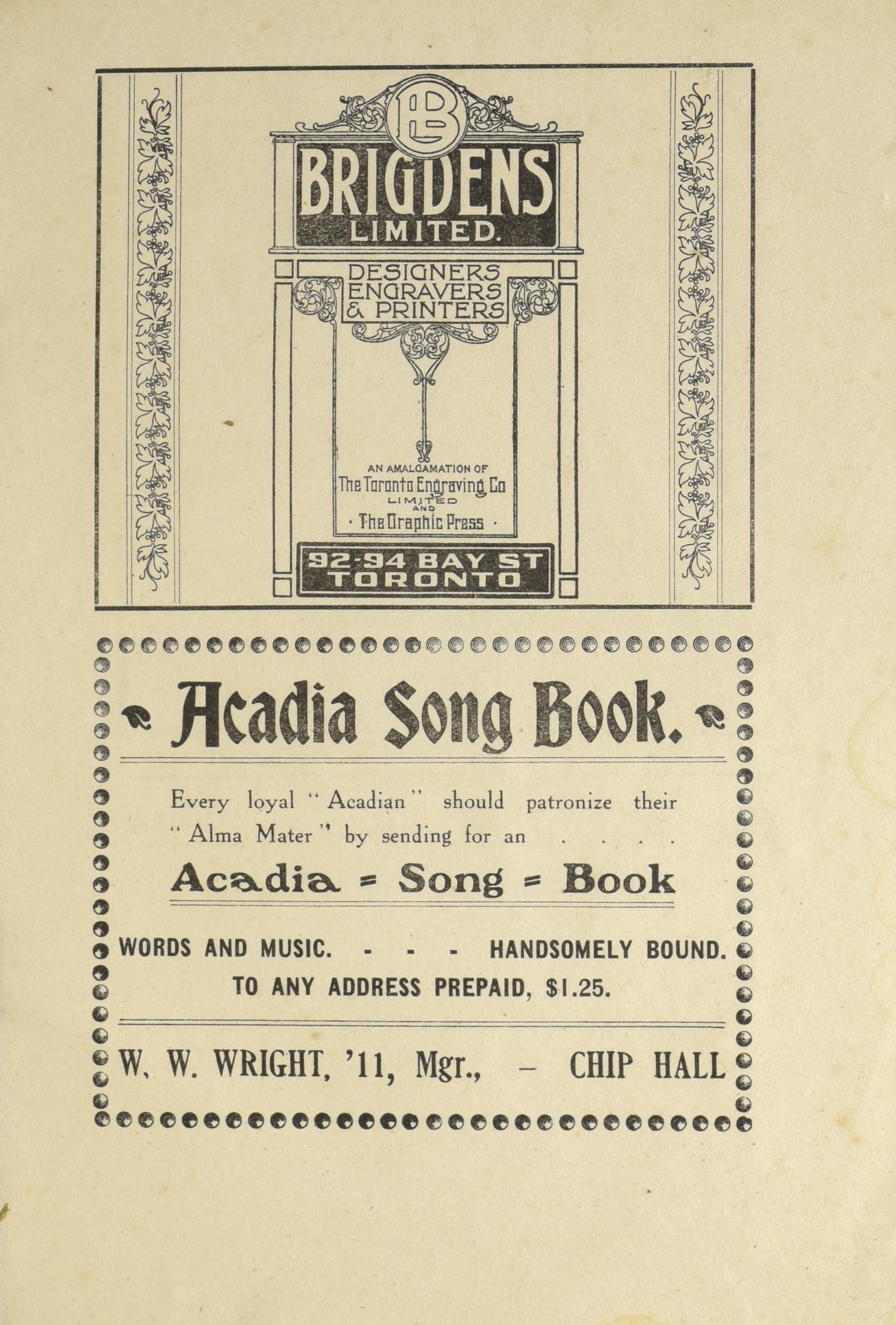 BL

BRIGDENS LIMITED.

DESIGNERS ENGRAVERS & PRINTERS

AN AMALGAMATION OF The Toronto Engraving Co LIMITED AND · The Graphic Press ·

92-94 BAY ST TORONTO

Acadia Song Book.

Every loyal "Acadian" should patronize their "Alma Mater" by sending for an . . . .

Acadia = Song = Book

WORDS AND MUSIC. - - - HANDSOMELY BOUND.
TO ANY ADDRESS PREPAID, $1.25.

W. W. WRIGHT, '11, Mgr., – CHIP HALL